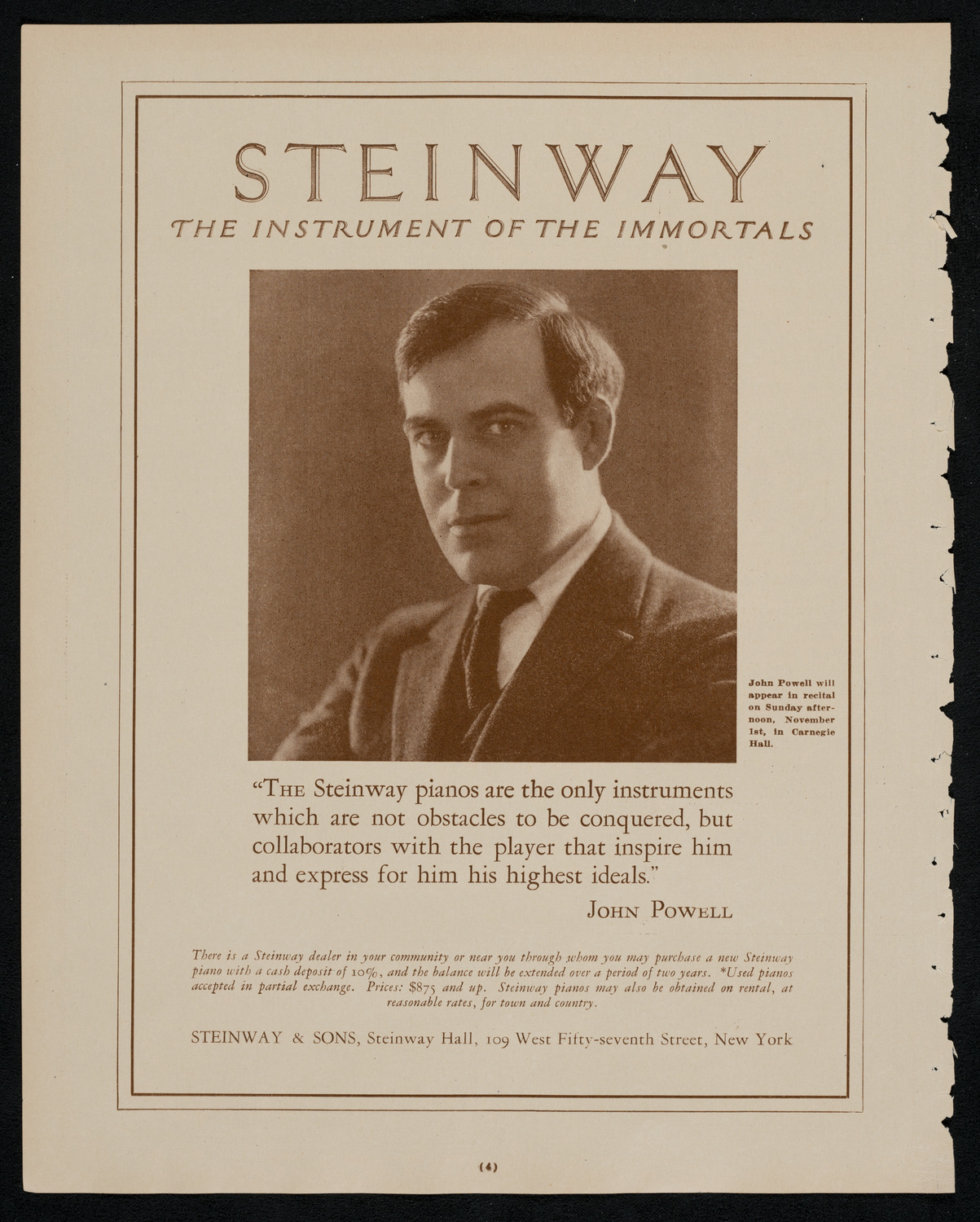 STEINWAY

THE INSTRUMENT OF THE IMMORTALS

John Powell will appear in recital on Sunday afternoon, November 1st, in Carnegie Hall.

"THE Steinway pianos are the only instruments which are not obstacles to be conquered, but collaborators with the player that inspire him and express for him his highest ideals."

JOHN POWELL

There is a Steinway dealer in your community or near you through whom you may purchase a new Steinway piano with a cash deposit of 10%, and the balance will be extended over a period of two years. *Used pianos accepted in partial exchange. Prices: $875 and up. Steinway pianos may also be obtained on rental, at reasonable rates, for town and country.

STEINWAY & SONS, Steinway Hall, 109 West Fifty-seventh Street, New York

(4)